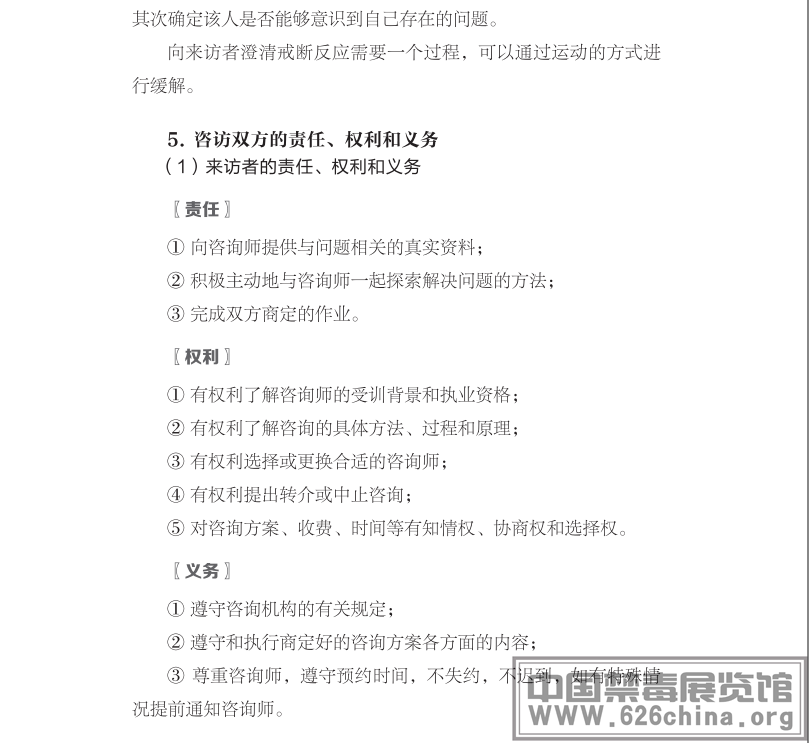 其次确定该人是否能够意识到自己存在的问题。

向来访者澄清戒断反应需要一个过程，可以通过运动的方式进行缓解。

5. 咨访双方的责任、权利和义务

（1）来访者的责任、权利和义务

〖责任〗

① 向咨询师提供与问题相关的真实资料；

② 积极主动地与咨询师一起探索解决问题的方法；

③ 完成双方商定的作业。

〖权利〗

① 有权利了解咨询师的受训背景和执业资格；

② 有权利了解咨询的具体方法、过程和原理；

③ 有权利选择或更换合适的咨询师；

④ 有权利提出转介或中止咨询；

⑤ 对咨询方案、收费、时间等有知情权、协商权和选择权。

〖义务〗

① 遵守咨询机构的有关规定；

② 遵守和执行商定好的咨询方案各方面的内容；

③ 尊重咨询师，遵守预约时间，不失约，不迟到，如有特殊情况提前通知咨询师。

中国禁毒展览馆
WWW.626china.org